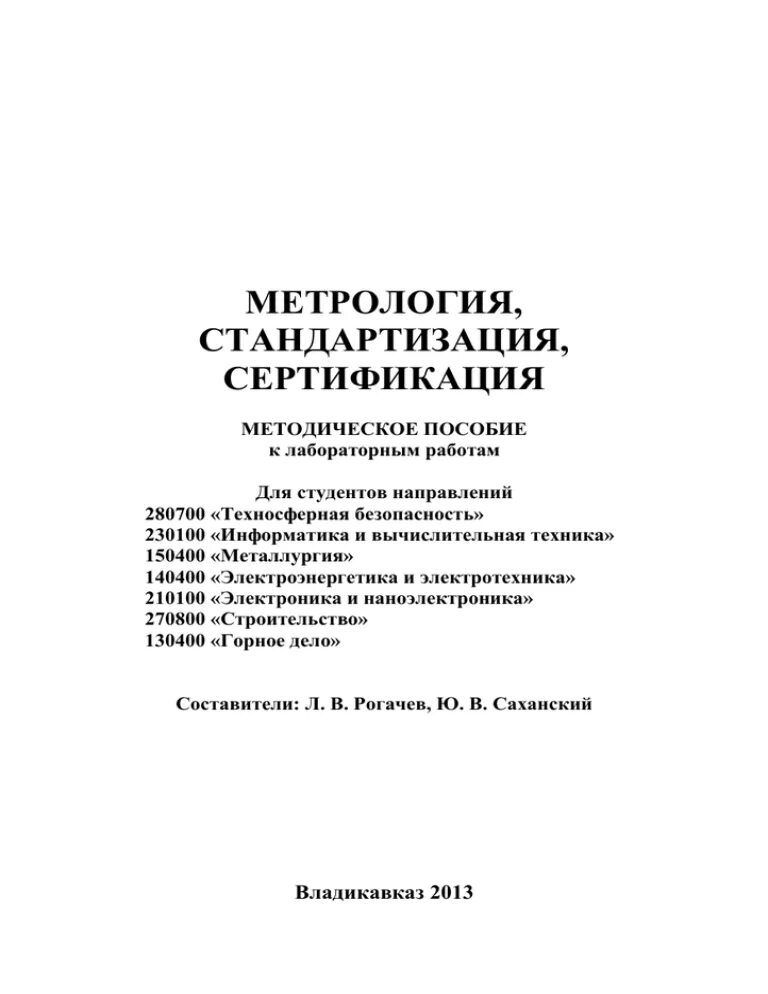 МЕТРОЛОГИЯ,
СТАНДАРТИЗАЦИЯ,
СЕРТИФИКАЦИЯ

МЕТОДИЧЕСКОЕ ПОСОБИЕ
к лабораторным работам

Для студентов направлений
280700 «Техносферная безопасность»
230100 «Информатика и вычислительная техника»
150400 «Металлургия»
140400 «Электроэнергетика и электротехника»
210100 «Электроника и наноэлектроника»
270800 «Строительство»
130400 «Горное дело»

Составители: Л. В. Рогачев, Ю. В. Саханский

Владикавказ 2013